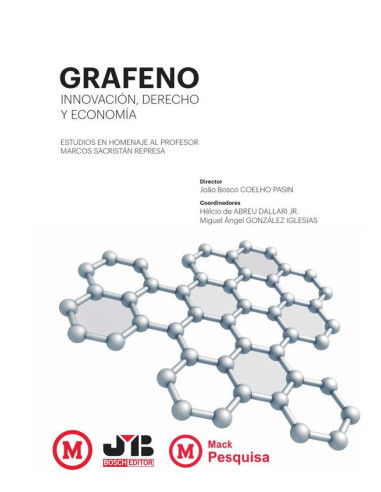 GRAFENO
INNOVACIÓN, DERECHO Y ECONOMÍA

ESTUDIOS EN HOMENAJE AL PROFESOR MARCOS SACRISTÁN REPRESA

Director
João Bosco COELHO PASIN

Coordinadores
Hélcio de ABREU DALLARI JR.
Miguel Ángel GONZÁLEZ IGLESIAS

M

JMB
BOSCH EDITOR

M Mack Pesquisa